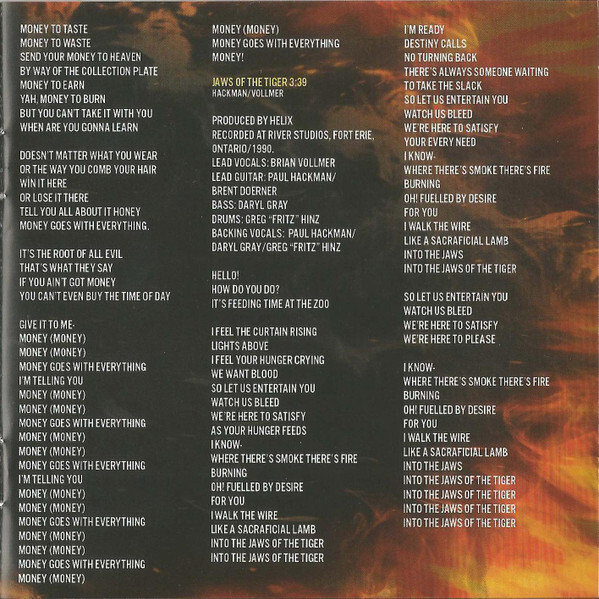 MONEY TO TASTE
MONEY TO WASTE
SEND YOUR MONEY TO HEAVEN
BY WAY OF THE COLLECTION PLATE
MONEY TO EARN
YAH, MONEY TO BURN
BUT YOU CAN'T TAKE IT WITH YOU
WHEN ARE YOU GONNA LEARN

DOESN'T MATTER WHAT YOU WEAR
OR THE WAY YOU COMB YOUR HAIR
WIN IT HERE
OR LOSE IT THERE
TELL YOU ALL ABOUT IT HONEY
MONEY GOES WITH EVERYTHING.

IT'S THE ROOT OF ALL EVIL
THAT'S WHAT THEY SAY
IF YOU AIN'T GOT MONEY
YOU CAN'T EVEN BUY THE TIME OF DAY

GIVE IT TO ME-
MONEY (MONEY)
MONEY (MONEY)
MONEY GOES WITH EVERYTHING
I'M TELLING YOU
MONEY (MONEY)
MONEY (MONEY)
MONEY GOES WITH EVERYTHING
MONEY (MONEY)
MONEY (MONEY)
MONEY GOES WITH EVERYTHING
I'M TELLING YOU
MONEY (MONEY)
MONEY (MONEY)
MONEY GOES WITH EVERYTHING
MONEY (MONEY)
MONEY (MONEY)
MONEY GOES WITH EVERYTHING
MONEY (MONEY)

MONEY (MONEY)
MONEY GOES WITH EVERYTHING
MONEY!

JAWS OF THE TIGER 3:39
HACKMAN/VOLLMER

PRODUCED BY HELIX
RECORDED AT RIVER STUDIOS, FORT ERIE, ONTARIO/1990.
LEAD VOCALS: BRIAN VOLLMER
LEAD GUITAR: PAUL HACKMAN/
BRENT DOERNER
BASS: DARYL GRAY
DRUMS: GREG "FRITZ" HINZ
BACKING VOCALS: PAUL HACKMAN/
DARYL GRAY/GREG "FRITZ" HINZ

HELLO!
HOW DO YOU DO?
IT'S FEEDING TIME AT THE ZOO

I FEEL THE CURTAIN RISING
LIGHTS ABOVE
I FEEL YOUR HUNGER CRYING
WE WANT BLOOD
SO LET US ENTERTAIN YOU
WATCH US BLEED
WE'RE HERE TO SATISFY
AS YOUR HUNGER FEEDS
I KNOW-
WHERE THERE'S SMOKE THERE'S FIRE
BURNING
OH! FUELLED BY DESIRE
FOR YOU
I WALK THE WIRE
LIKE A SACRAFICIAL LAMB
INTO THE JAWS OF THE TIGER
INTO THE JAWS OF THE TIGER

I'M READY
DESTINY CALLS
NO TURNING BACK
THERE'S ALWAYS SOMEONE WAITING
TO TAKE THE SLACK
SO LET US ENTERTAIN YOU
WATCH US BLEED
WE'RE HERE TO SATISFY
YOUR EVERY NEED
I KNOW-
WHERE THERE'S SMOKE THERE'S FIRE
BURNING
OH! FUELLED BY DESIRE
FOR YOU
I WALK THE WIRE
LIKE A SACRAFICIAL LAMB
INTO THE JAWS
INTO THE JAWS OF THE TIGER

SO LET US ENTERTAIN YOU
WATCH US BLEED
WE'RE HERE TO SATISFY
WE'RE HERE TO PLEASE

I KNOW-
WHERE THERE'S SMOKE THERE'S FIRE
BURNING
OH! FUELLED BY DESIRE
FOR YOU
I WALK THE WIRE
LIKE A SACRAFICIAL LAMB
INTO THE JAWS
INTO THE JAWS OF THE TIGER
INTO THE JAWS OF THE TIGER
INTO THE JAWS OF THE TIGER
INTO THE JAWS OF THE TIGER